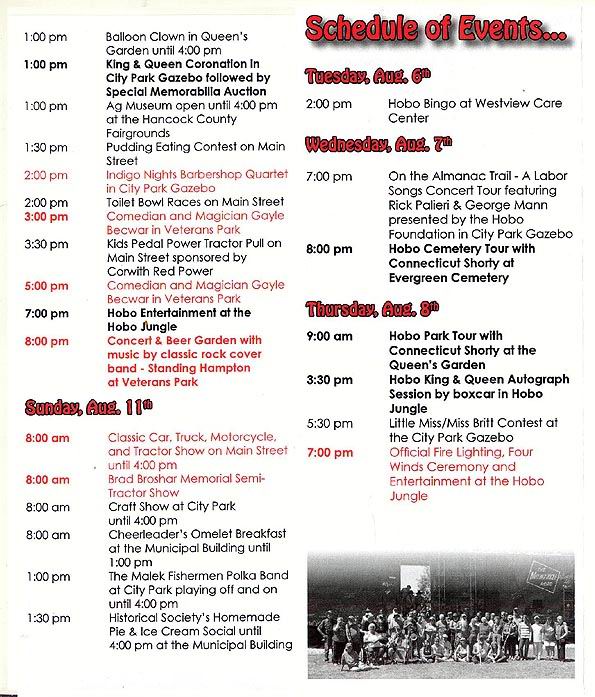 1:00 pm Balloon Clown in Queen's Garden until 4:00 pm

1:00 pm King & Queen Coronation in City Park Gazebo followed by Special Memorabilia Auction

1:00 pm Ag Museum open until 4:00 pm at the Hancock County Fairgrounds

1:30 pm Pudding Eating Contest on Main Street

2:00 pm Indigo Nights Barbershop Quartet in City Park Gazebo

2:00 pm Toilet Bowl Races on Main Street

3:00 pm Comedian and Magician Gayle Becwar in Veterans Park

3:30 pm Kids Pedal Power Tractor Pull on Main Street sponsored by Corwith Red Power

5:00 pm Comedian and Magician Gayle Becwar in Veterans Park

7:00 pm Hobo Entertainment at the Hobo Jungle

8:00 pm Concert & Beer Garden with music by classic rock cover band - Standing Hampton at Veterans Park

Sunday, Aug. 11th

8:00 am Classic Car, Truck, Motorcycle, and Tractor Show on Main Street until 4:00 pm

8:00 am Brad Broshar Memorial Semi-Tractor Show

8:00 am Craft Show at City Park until 4:00 pm

8:00 am Cheerleader's Omelet Breakfast at the Municipal Building until 1:00 pm

1:00 pm The Malek Fishermen Polka Band at City Park playing off and on until 4:00 pm

1:30 pm Historical Society's Homemade Pie & Ice Cream Social until 4:00 pm at the Municipal Building

Schedule of Events...

Tuesday, Aug. 6th

2:00 pm Hobo Bingo at Westview Care Center

Wednesday, Aug. 7th

7:00 pm On the Almanac Trail - A Labor Songs Concert Tour featuring Rick Palieri & George Mann presented by the Hobo Foundation in City Park Gazebo

8:00 pm Hobo Cemetery Tour with Connecticut Shorty at Evergreen Cemetery

Thursday, Aug. 8th

9:00 am Hobo Park Tour with Connecticut Shorty at the Queen's Garden

3:30 pm Hobo King & Queen Autograph Session by boxcar in Hobo Jungle

5:30 pm Little Miss/Miss Britt Contest at the City Park Gazebo

7:00 pm Official Fire Lighting, Four Winds Ceremony and Entertainment at the Hobo Jungle